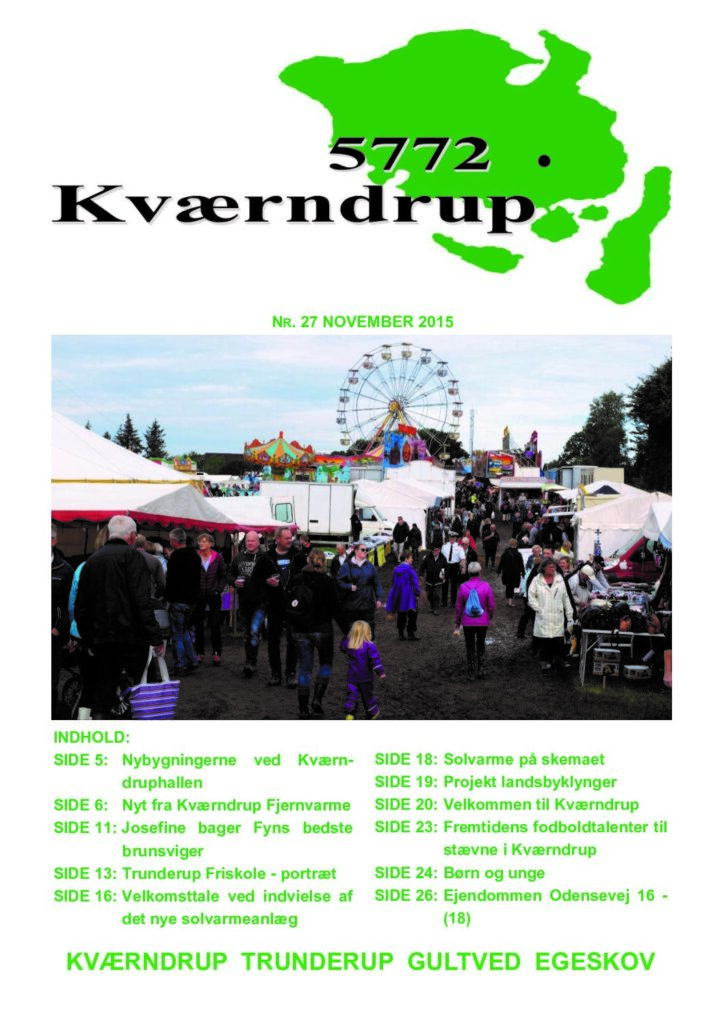 5772 Kværndrup

NR. 27 NOVEMBER 2015

INDHOLD:
SIDE 5: Nybygningerne ved Kværndruphallen
SIDE 6: Nyt fra Kværndrup Fjernvarme
SIDE 11: Josefine bager Fyns bedste brunsviger
SIDE 13: Trunderup Friskole - portræt
SIDE 16: Velkomsttale ved indvielse af det nye solvarmeanlæg

SIDE 18: Solvarme på skemaet
SIDE 19: Projekt landsbyklynger
SIDE 20: Velkommen til Kværndrup
SIDE 23: Fremtidens fodboldtalenter til stævne i Kværndrup
SIDE 24: Børn og unge
SIDE 26: Ejendommen Odensevej 16 - (18)

KVÆRNDRUP TRUNDERUP GULTVED EGESKOV